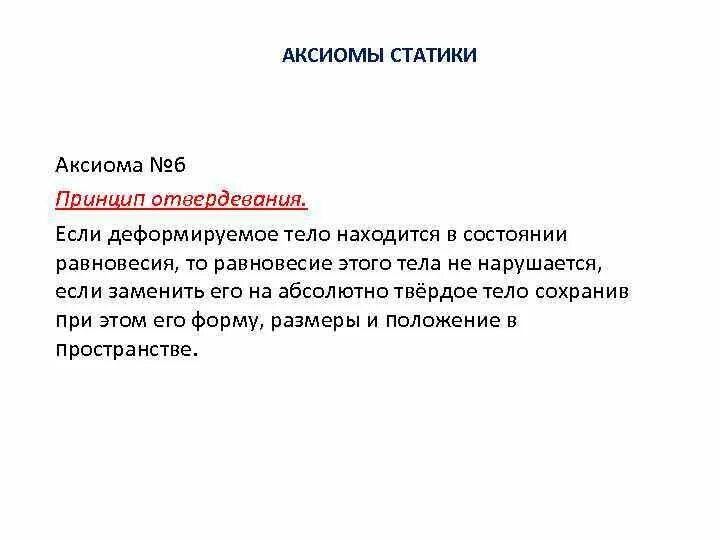 АКСИОМЫ СТАТИКИ

Аксиома №6

Принцип отвердевания.

Если деформируемое тело находится в состоянии равновесия, то равновесие этого тела не нарушается, если заменить его на абсолютно твёрдое тело сохранив при этом его форму, размеры и положение в пространстве.